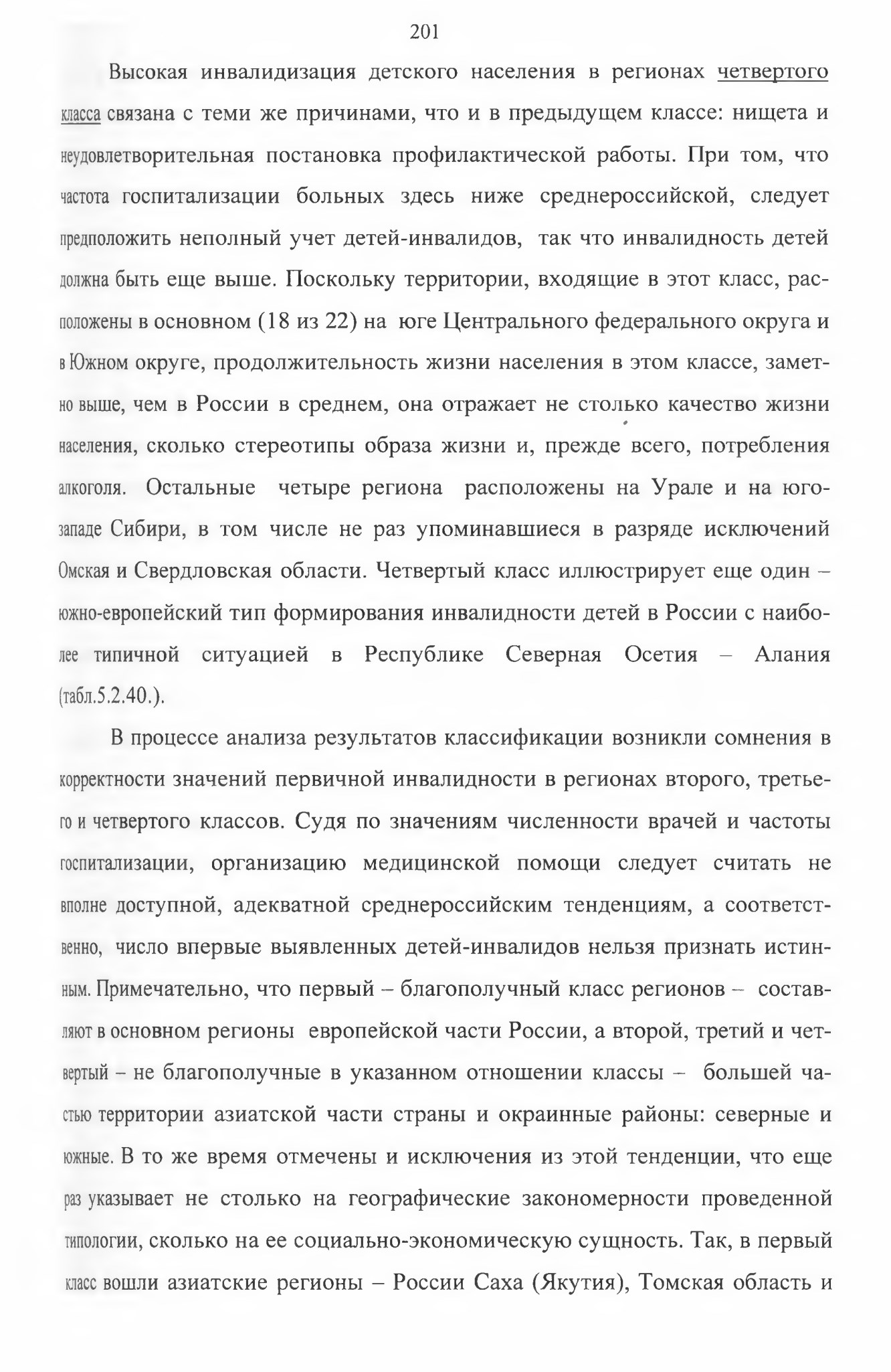 201

Высокая инвалидизация детского населения в регионах четвертого класса связана с теми же причинами, что и в предыдущем классе: нищета и неудовлетворительная постановка профилактической работы. При том, что частота госпитализации больных здесь ниже среднероссийской, следует предположить неполный учет детей-инвалидов, так что инвалидность детей должна быть еще выше. Поскольку территории, входящие в этот класс, расположены в основном (18 из 22) на юге Центрального федерального округа и в Южном округе, продолжительность жизни населения в этом классе, заметно выше, чем в России в среднем, она отражает не столько качество жизни населения, сколько стереотипы образа жизни и, прежде всего, потребления алкоголя. Остальные четыре региона расположены на Урале и на юго-западе Сибири, в том числе не раз упоминавшиеся в разряде исключений Омская и Свердловская области. Четвертый класс иллюстрирует еще один – южно-европейский тип формирования инвалидности детей в России с наиболее типичной ситуацией в Республике Северная Осетия – Алания (табл.5.2.40.).

В процессе анализа результатов классификации возникли сомнения в корректности значений первичной инвалидности в регионах второго, третьего и четвертого классов. Судя по значениям численности врачей и частоты госпитализации, организацию медицинской помощи следует считать не вполне доступной, адекватной среднероссийским тенденциям, а соответственно, число впервые выявленных детей-инвалидов нельзя признать истинным. Примечательно, что первый – благополучный класс регионов – составляют в основном регионы европейской части России, а второй, третий и четвертый – не благополучные в указанном отношении классы – большей частью территории азиатской части страны и окраинные районы: северные и южные. В то же время отмечены и исключения из этой тенденции, что еще раз указывает не столько на географические закономерности проведенной типологии, сколько на ее социально-экономическую сущность. Так, в первый класс вошли азиатские регионы – России Саха (Якутия), Томская область и